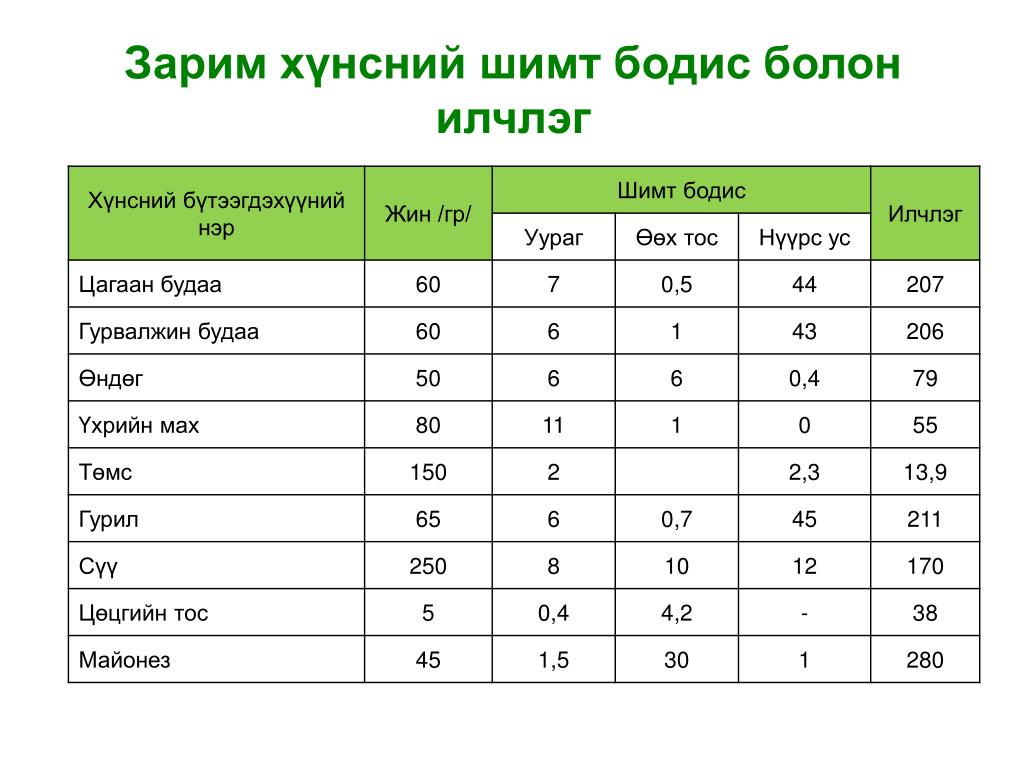 Зарим хүнсний шимт бодис болон илчлэг

| Хүнсний бүтээгдэхүүний нэр | Жин /гр/ | Шимт бодис | | | Илчлэг |
|---|---|---|---|---|---|
| | | Уураг | Өөх тос | Нүүрс ус | |
| Цагаан будаа | 60 | 7 | 0,5 | 44 | 207 |
| Гурвалжин будаа | 60 | 6 | 1 | 43 | 206 |
| Өндөг | 50 | 6 | 6 | 0,4 | 79 |
| Үхрийн мах | 80 | 11 | 1 | 0 | 55 |
| Төмс | 150 | 2 | | 2,3 | 13,9 |
| Гурил | 65 | 6 | 0,7 | 45 | 211 |
| Сүү | 250 | 8 | 10 | 12 | 170 |
| Цөцгийн тос | 5 | 0,4 | 4,2 | - | 38 |
| Майонез | 45 | 1,5 | 30 | 1 | 280 |